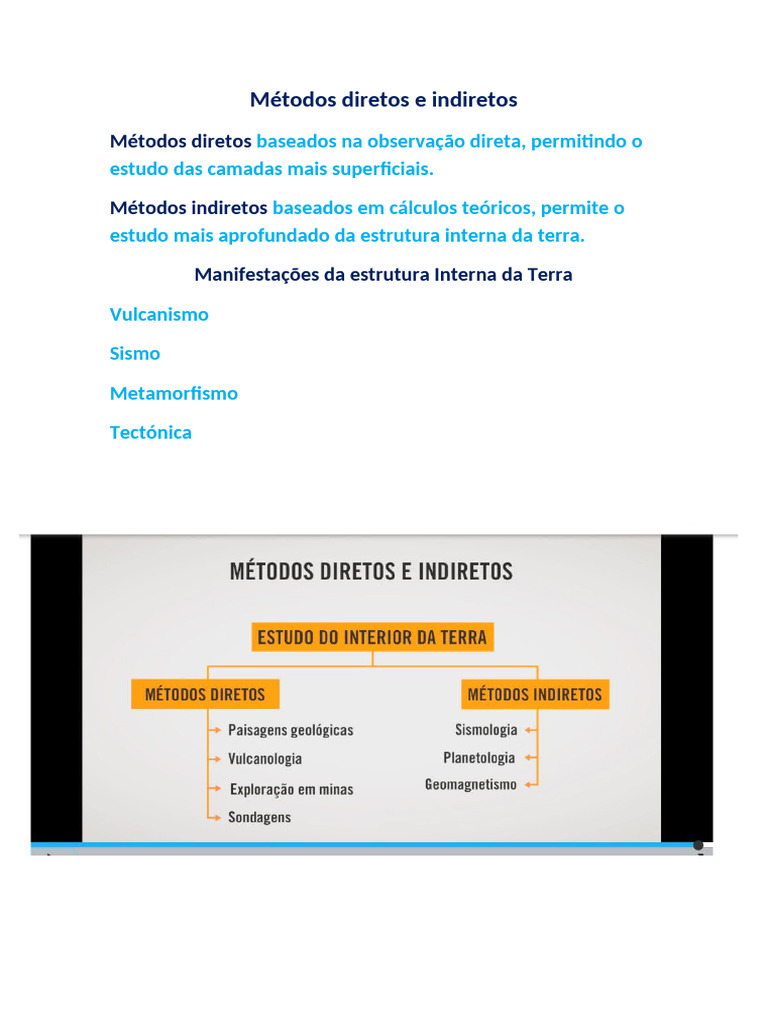 Métodos diretos e indiretos

Métodos diretos baseados na observação direta, permitindo o estudo das camadas mais superficiais.

Métodos indiretos baseados em cálculos teóricos, permite o estudo mais aprofundado da estrutura interna da terra.

Manifestações da estrutura Interna da Terra

Vulcanismo

Sismo

Metamorfismo

Tectónica

MÉTODOS DIRETOS E INDIRETOS

ESTUDO DO INTERIOR DA TERRA

MÉTODOS DIRETOS

Paisagens geológicas

Vulcanologia

Exploração em minas

Sondagens

MÉTODOS INDIRETOS

Sismologia

Planetologia

Geomagnetismo